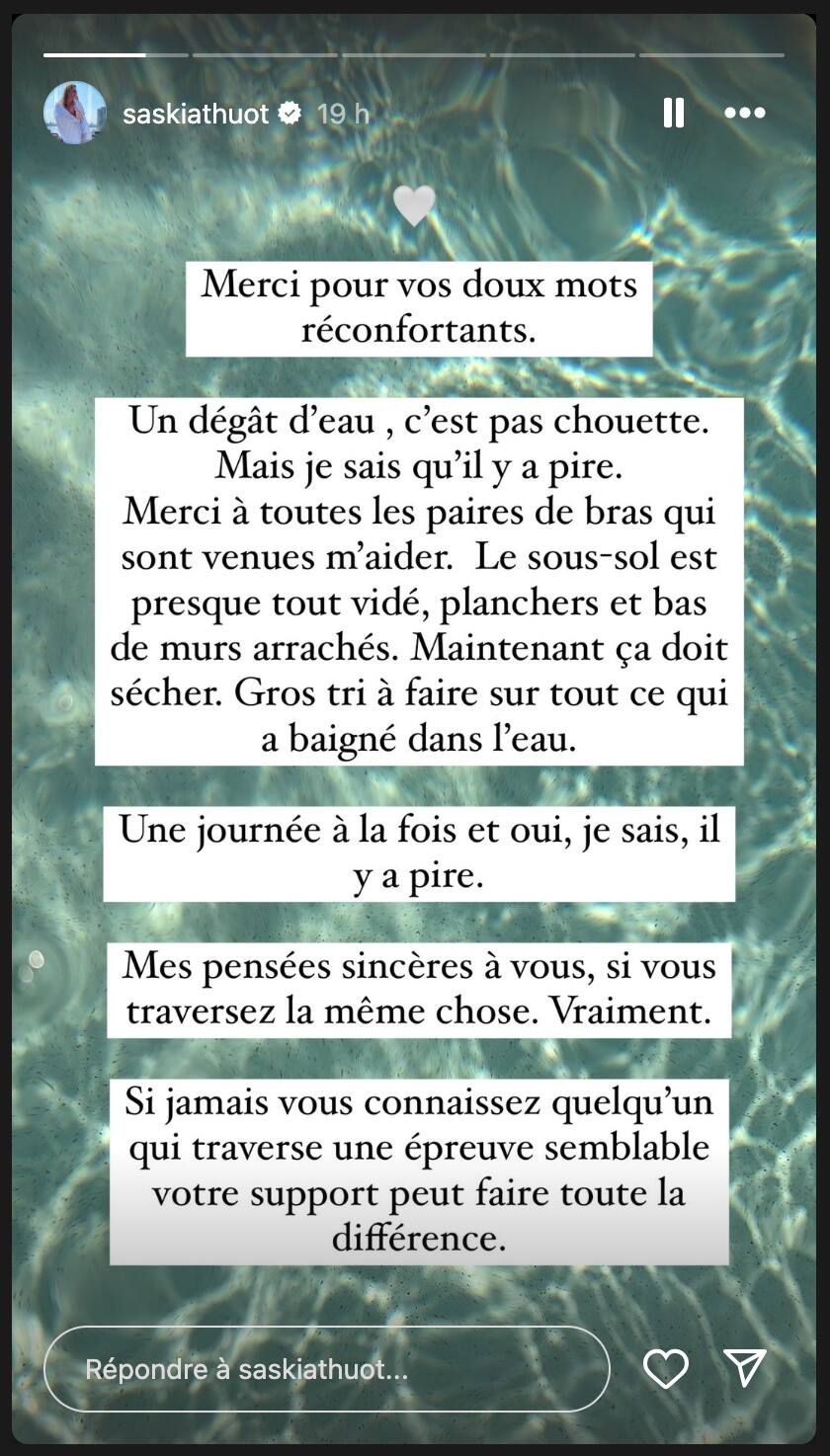 saskiathuot 19 h

Merci pour vos doux mots réconfortants.

Un dégât d'eau , c'est pas chouette. Mais je sais qu'il y a pire. Merci à toutes les paires de bras qui sont venues m'aider. Le sous-sol est presque tout vidé, planchers et bas de murs arrachés. Maintenant ça doit sécher. Gros tri à faire sur tout ce qui a baigné dans l'eau.

Une journée à la fois et oui, je sais, il y a pire.

Mes pensées sincères à vous, si vous traversez la même chose. Vraiment.

Si jamais vous connaissez quelqu'un qui traverse une épreuve semblable votre support peut faire toute la différence.

Répondre à saskiathuot...